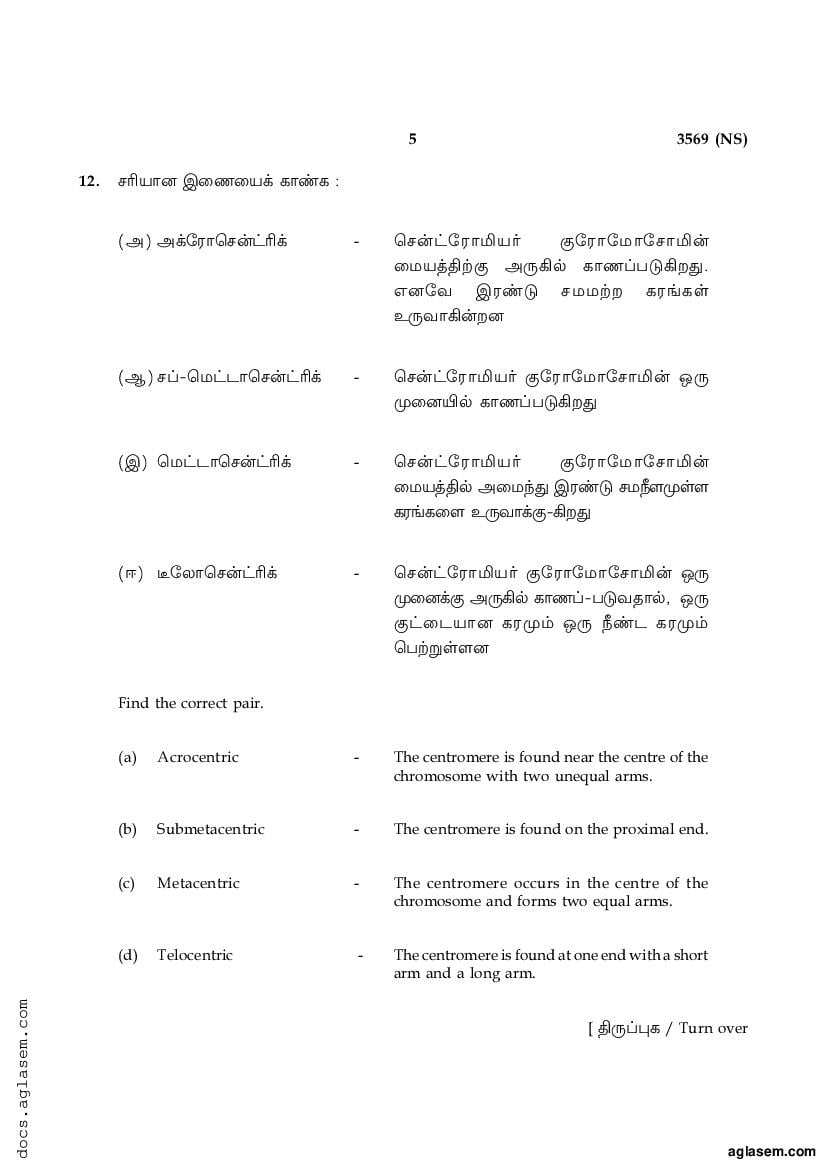 5 3569 (NS)

12. சரியான இணையைக் காண்க :

(அ) அக்ரோசென்ட்ரிக் - சென்ட்ரோமியர் குரோமோசோமின் மையத்திற்கு அருகில் காணப்படுகிறது. எனவே இரண்டு சமமற்ற கரங்கள் உருவாகின்றன

(ஆ) சப்-மெட்டாசென்ட்ரிக் - சென்ட்ரோமியர் குரோமோசோமின் ஒரு முனையில் காணப்படுகிறது

(இ) மெட்டாசென்ட்ரிக் - சென்ட்ரோமியர் குரோமோசோமின் மையத்தில் அமைந்து இரண்டு சமநீளமுள்ள கரங்களை உருவாக்கு-கிறது

(ஈ) டீலோசென்ட்ரிக் - சென்ட்ரோமியர் குரோமோசோமின் ஒரு முனைக்கு அருகில் காணப்-படுவதால், ஒரு குட்டையான கரமும் ஒரு நீண்ட கரமும் பெற்றுள்ளன

Find the correct pair.

(a) Acrocentric - The centromere is found near the centre of the chromosome with two unequal arms.

(b) Submetacentric - The centromere is found on the proximal end.

(c) Metacentric - The centromere occurs in the centre of the chromosome and forms two equal arms.

(d) Telocentric - The centromere is found at one end with a short arm and a long arm.

[ திருப்புக / Turn over

docs.aglasem.com

aglasem.com